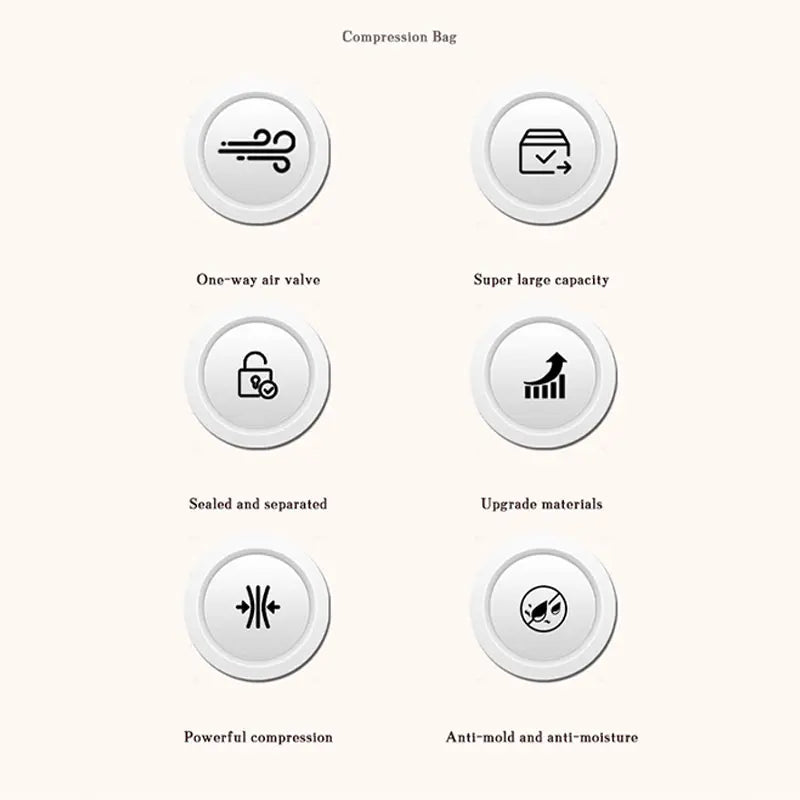 Compression Bag

One-way air valve

Super large capacity

Sealed and separated

Upgrade materials

Powerful compression

Anti-mold and anti-moisture